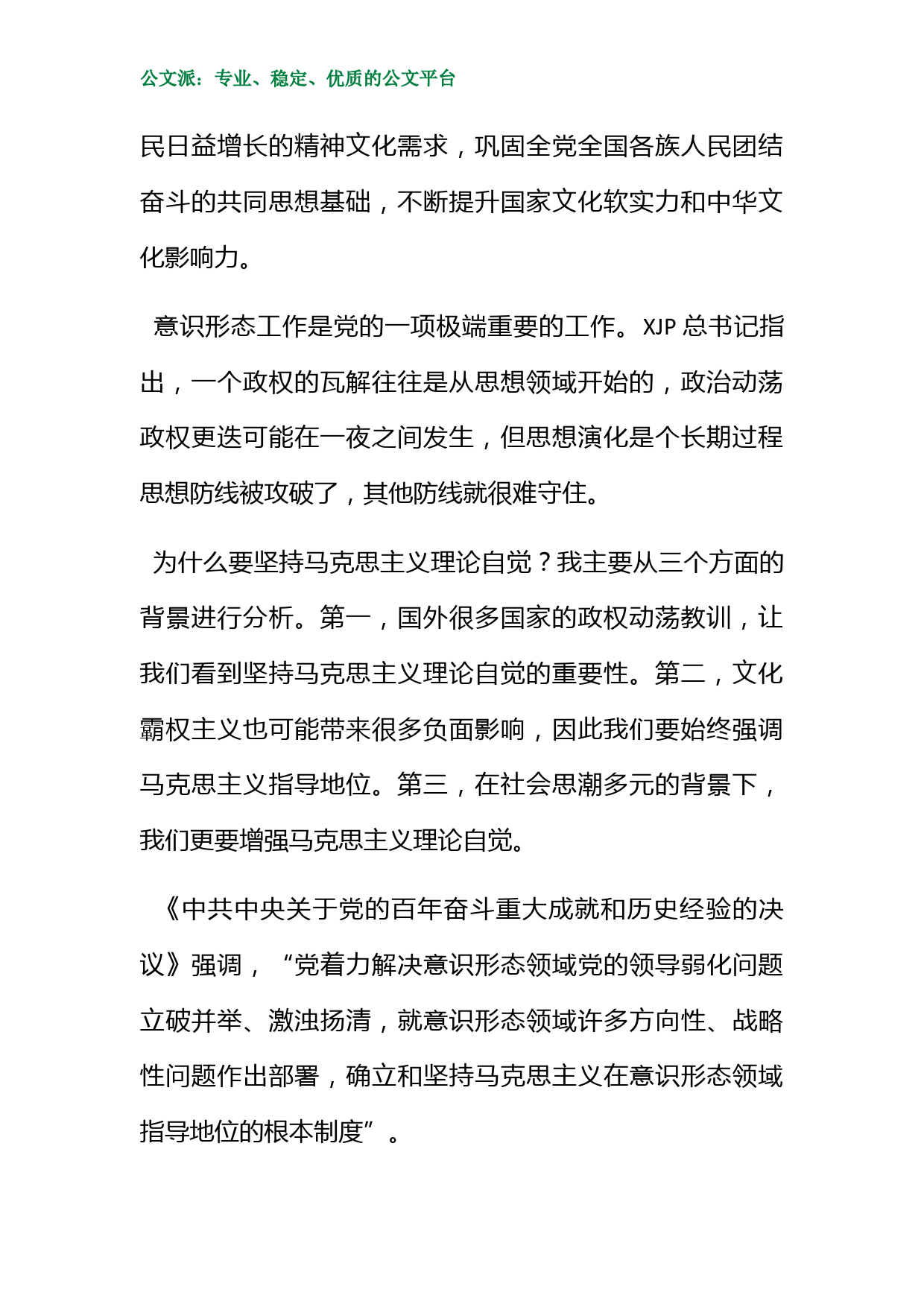 公文派：专业、稳定、优质的公文平台

民日益增长的精神文化需求，巩固全党全国各族人民团结奋斗的共同思想基础，不断提升国家文化软实力和中华文化影响力。

意识形态工作是党的一项极端重要的工作。XJP 总书记指出，一个政权的瓦解往往是从思想领域开始的，政治动荡政权更迭可能在一夜之间发生，但思想演化是个长期过程思想防线被攻破了，其他防线就很难守住。

为什么要坚持马克思主义理论自觉？我主要从三个方面的背景进行分析。第一，国外很多国家的政权动荡教训，让我们看到坚持马克思主义理论自觉的重要性。第二，文化霸权主义也可能带来很多负面影响，因此我们要始终强调马克思主义指导地位。第三，在社会思潮多元的背景下，我们更要增强马克思主义理论自觉。

《中共中央关于党的百年奋斗重大成就和历史经验的决议》强调，“党着力解决意识形态领域党的领导弱化问题立破并举、激浊扬清，就意识形态领域许多方向性、战略性问题作出部署，确立和坚持马克思主义在意识形态领域指导地位的根本制度”。